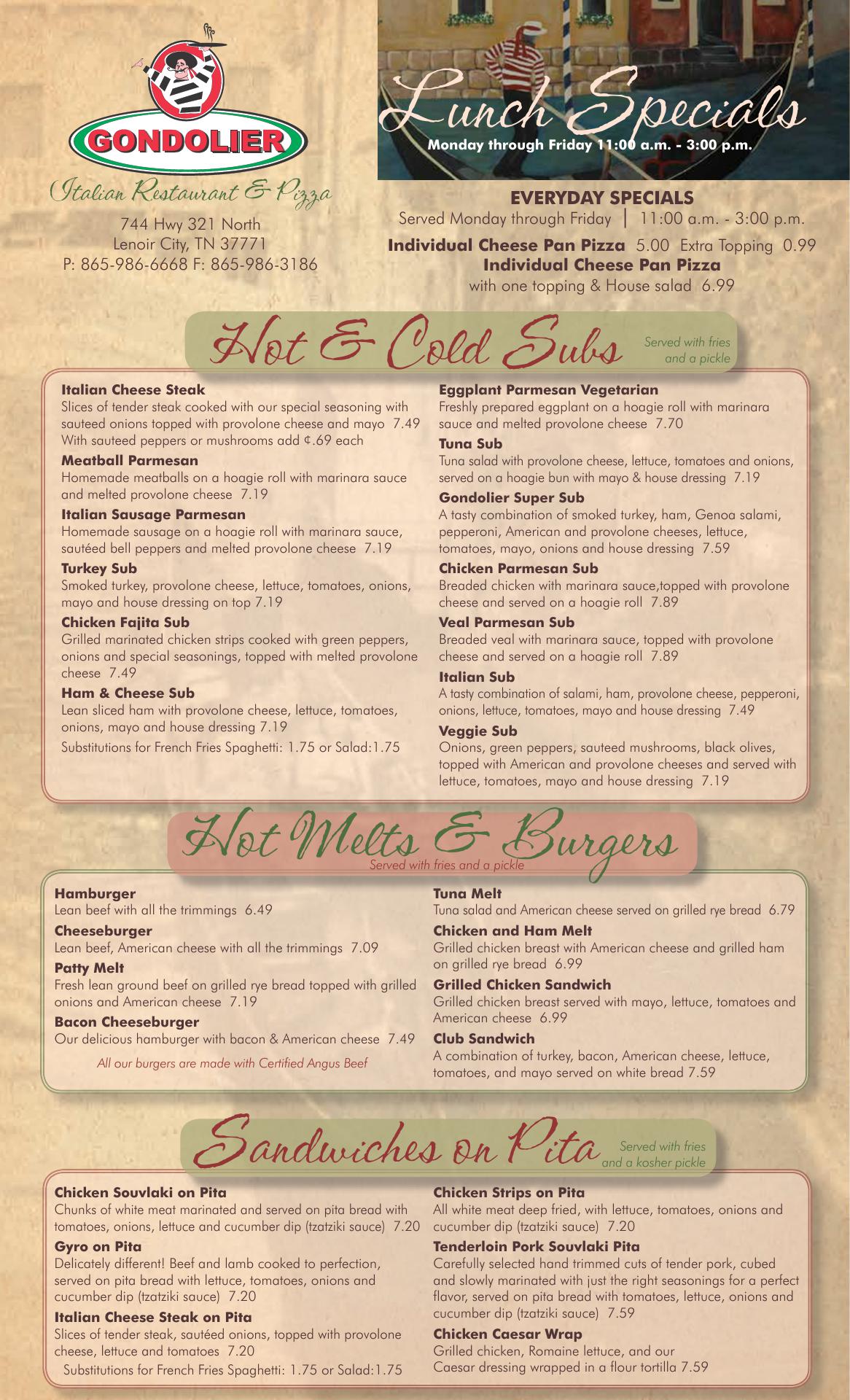 GONDOLIER

Italian Restaurant & Pizza

744 Hwy 321 North
Lenoir City, TN 37771
P: 865-986-6668 F: 865-986-3186

Lunch Specials
Monday through Friday 11:00 a.m. - 3:00 p.m.

EVERYDAY SPECIALS
Served Monday through Friday | 11:00 a.m. - 3:00 p.m.

Individual Cheese Pan Pizza 5.00 Extra Topping 0.99
Individual Cheese Pan Pizza
with one topping & House salad 6.99

Hot & Cold Subs
Served with fries and a pickle

Italian Cheese Steak
Slices of tender steak cooked with our special seasoning with sauteed onions topped with provolone cheese and mayo 7.49
With sauteed peppers or mushrooms add ¢.69 each

Meatball Parmesan
Homemade meatballs on a hoagie roll with marinara sauce and melted provolone cheese 7.19

Italian Sausage Parmesan
Homemade sausage on a hoagie roll with marinara sauce, sautéed bell peppers and melted provolone cheese 7.19

Turkey Sub
Smoked turkey, provolone cheese, lettuce, tomatoes, onions, mayo and house dressing on top 7.19

Chicken Fajita Sub
Grilled marinated chicken strips cooked with green peppers, onions and special seasonings, topped with melted provolone cheese 7.49

Ham & Cheese Sub
Lean sliced ham with provolone cheese, lettuce, tomatoes, onions, mayo and house dressing 7.19

Substitutions for French Fries Spaghetti: 1.75 or Salad:1.75

Eggplant Parmesan Vegetarian
Freshly prepared eggplant on a hoagie roll with marinara sauce and melted provolone cheese 7.70

Tuna Sub
Tuna salad with provolone cheese, lettuce, tomatoes and onions, served on a hoagie bun with mayo & house dressing 7.19

Gondolier Super Sub
A tasty combination of smoked turkey, ham, Genoa salami, pepperoni, American and provolone cheeses, lettuce, tomatoes, mayo, onions and house dressing 7.59

Chicken Parmesan Sub
Breaded chicken with marinara sauce,topped with provolone cheese and served on a hoagie roll 7.89

Veal Parmesan Sub
Breaded veal with marinara sauce, topped with provolone cheese and served on a hoagie roll 7.89

Italian Sub
A tasty combination of salami, ham, provolone cheese, pepperoni, onions, lettuce, tomatoes, mayo and house dressing 7.49

Veggie Sub
Onions, green peppers, sauteed mushrooms, black olives, topped with American and provolone cheeses and served with lettuce, tomatoes, mayo and house dressing 7.19

Hot Melts & Burgers
Served with fries and a pickle

Hamburger
Lean beef with all the trimmings 6.49

Cheeseburger
Lean beef, American cheese with all the trimmings 7.09

Patty Melt
Fresh lean ground beef on grilled rye bread topped with grilled onions and American cheese 7.19

Bacon Cheeseburger
Our delicious hamburger with bacon & American cheese 7.49

All our burgers are made with Certified Angus Beef

Tuna Melt
Tuna salad and American cheese served on grilled rye bread 6.79

Chicken and Ham Melt
Grilled chicken breast with American cheese and grilled ham on grilled rye bread 6.99

Grilled Chicken Sandwich
Grilled chicken breast served with mayo, lettuce, tomatoes and American cheese 6.99

Club Sandwich
A combination of turkey, bacon, American cheese, lettuce, tomatoes, and mayo served on white bread 7.59

Sandwiches on Pita
Served with fries and a kosher pickle

Chicken Souvlaki on Pita
Chunks of white meat marinated and served on pita bread with tomatoes, onions, lettuce and cucumber dip (tzatziki sauce) 7.20

Gyro on Pita
Delicately different! Beef and lamb cooked to perfection, served on pita bread with lettuce, tomatoes, onions and cucumber dip (tzatziki sauce) 7.20

Italian Cheese Steak on Pita
Slices of tender steak, sautéed onions, topped with provolone cheese, lettuce and tomatoes 7.20

Substitutions for French Fries Spaghetti: 1.75 or Salad:1.75

Chicken Strips on Pita
All white meat deep fried, with lettuce, tomatoes, onions and cucumber dip (tzatziki sauce) 7.20

Tenderloin Pork Souvlaki Pita
Carefully selected hand trimmed cuts of tender pork, cubed and slowly marinated with just the right seasonings for a perfect flavor, served on pita bread with tomatoes, lettuce, onions and cucumber dip (tzatziki sauce) 7.59

Chicken Caesar Wrap
Grilled chicken, Romaine lettuce, and our
Caesar dressing wrapped in a flour tortilla 7.59